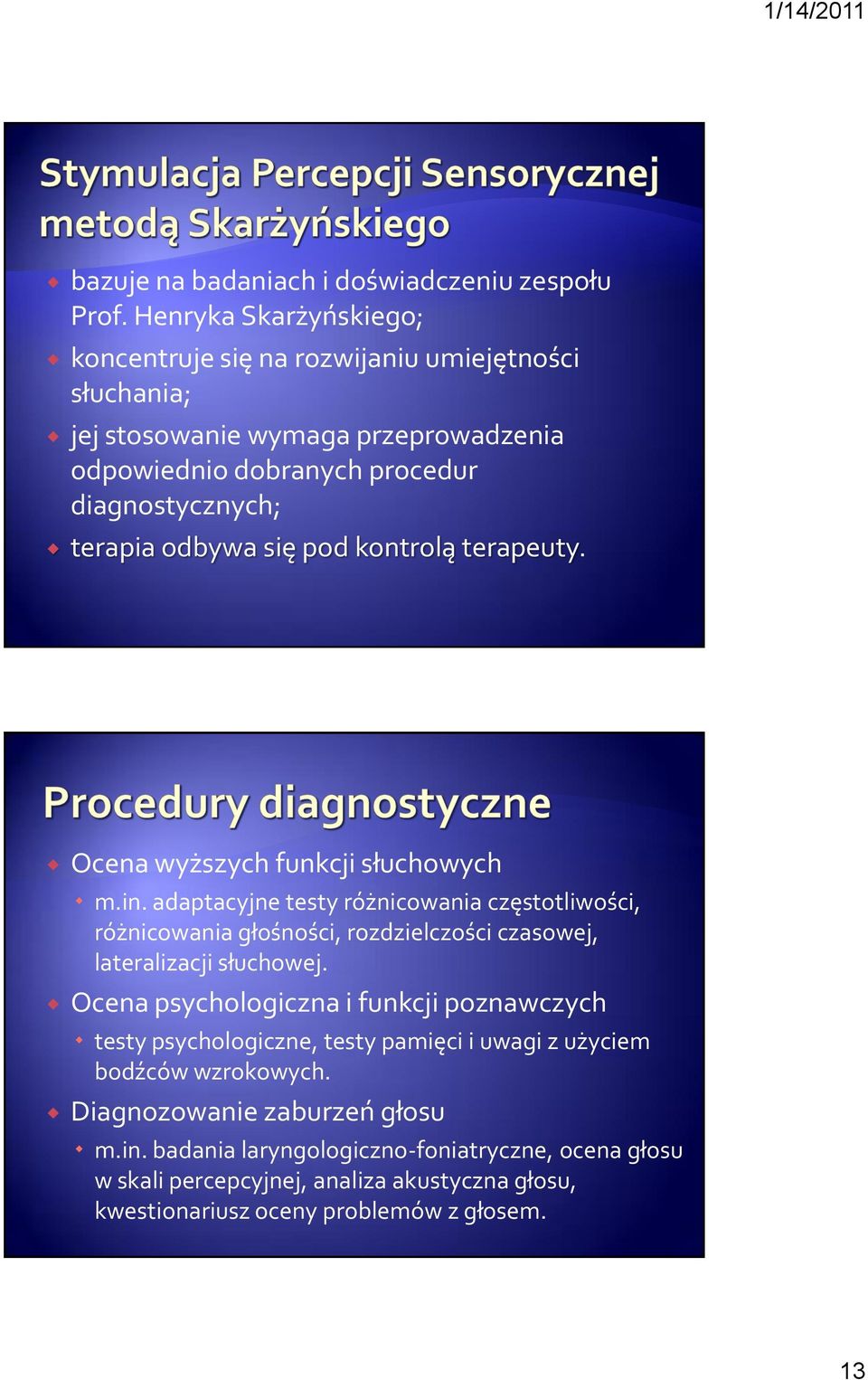 1/14/2011

Stymulacja Percepcji Sensorycznej metodą Skarżyńskiego

bazuje na badaniach i doświadczeniu zespołu Prof. Henryka Skarżyńskiego;

koncentruje się na rozwijaniu umiejętności słuchania;

jej stosowanie wymaga przeprowadzenia odpowiednio dobranych procedur diagnostycznych;

terapia odbywa się pod kontrolą terapeuty.

Procedury diagnostyczne

Ocena wyższych funkcji słuchowych

m.in. adaptacyjne testy różnicowania częstotliwości, różnicowania głośności, rozdzielczości czasowej, lateralizacji słuchowej.

Ocena psychologiczna i funkcji poznawczych

testy psychologiczne, testy pamięci i uwagi z użyciem bodźców wzrokowych.

Diagnozowanie zaburzeń głosu

m.in. badania laryngologiczno-foniatryczne, ocena głosu w skali percepcyjnej, analiza akustyczna głosu, kwestionariusz oceny problemów z głosem.

13